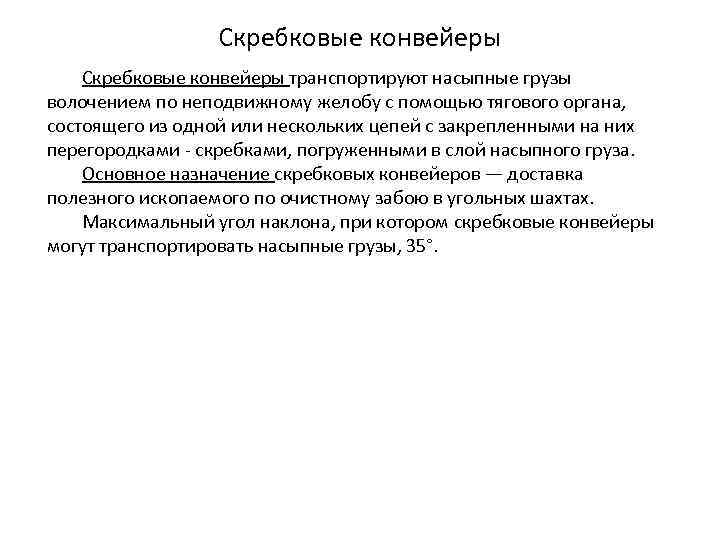 Скребковые конвейеры

Скребковые конвейеры транспортируют насыпные грузы волочением по неподвижному желобу с помощью тягового органа, состоящего из одной или нескольких цепей с закрепленными на них перегородками - скребками, погруженными в слой насыпного груза.

Основное назначение скребковых конвейеров — доставка полезного ископаемого по очистному забою в угольных шахтах.

Максимальный угол наклона, при котором скребковые конвейеры могут транспортировать насыпные грузы, 35°.